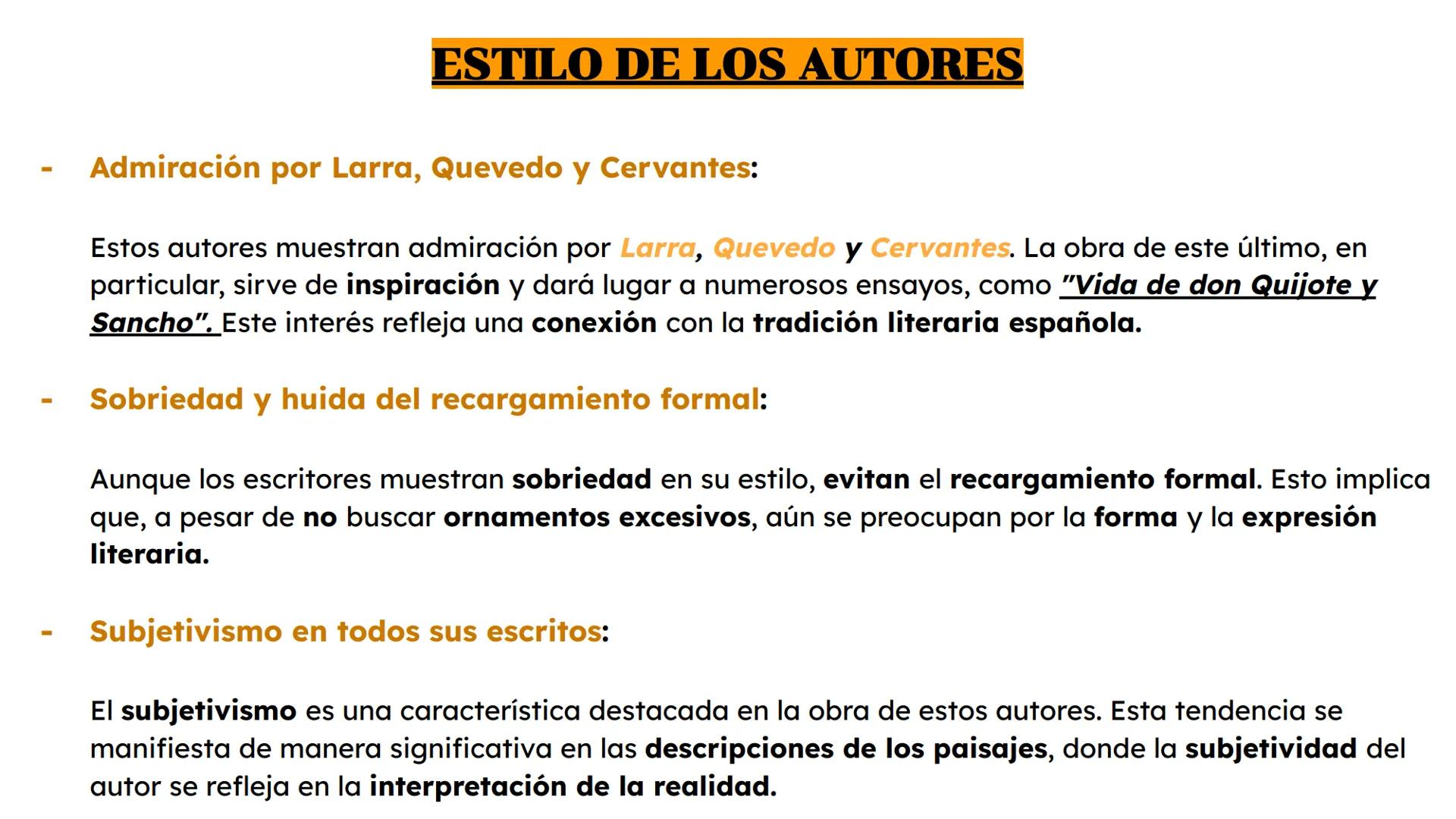 ESTILO DE LOS AUTORES

- Admiración por Larra, Quevedo y Cervantes:

Estos autores muestran admiración por Larra, Quevedo y Cervantes. La obra de este último, en particular, sirve de inspiración y dará lugar a numerosos ensayos, como "Vida de don Quijote y Sancho". Este interés refleja una conexión con la tradición literaria española.

- Sobriedad y huida del recargamiento formal:

Aunque los escritores muestran sobriedad en su estilo, evitan el recargamiento formal. Esto implica que, a pesar de no buscar ornamentos excesivos, aún se preocupan por la forma y la expresión literaria.

- Subjetivismo en todos sus escritos:

El subjetivismo es una característica destacada en la obra de estos autores. Esta tendencia se manifiesta de manera significativa en las descripciones de los paisajes, donde la subjetividad del autor se refleja en la interpretación de la realidad.